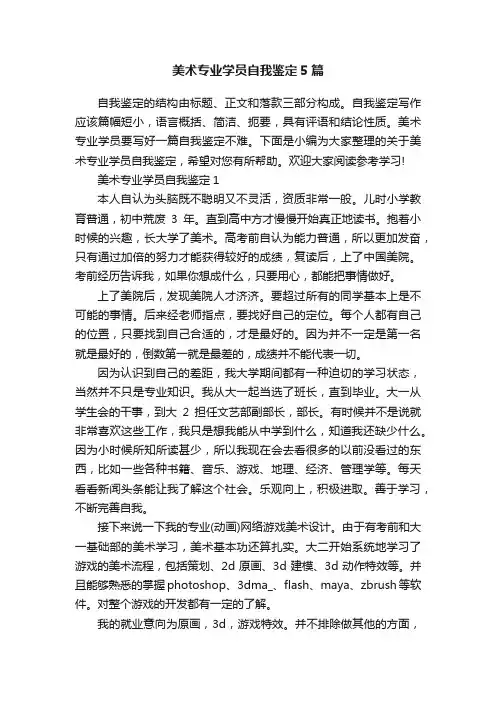 美术专业学员自我鉴定5篇

自我鉴定的结构由标题、正文和落款三部分构成。自我鉴定写作应该篇幅短小，语言概括、简洁、扼要，具有评语和结论性质。美术专业学员要写好一篇自我鉴定不难。下面是小编为大家整理的关于美术专业学员自我鉴定，希望对您有所帮助。欢迎大家阅读参考学习!

美术专业学员自我鉴定1

本人自认为头脑既不聪明又不灵活，资质非常一般。儿时小学教育普通，初中荒废 3 年。直到高中方才慢慢开始真正地读书。抱着小时候的兴趣，长大学了美术。高考前自认为能力普通，所以更加发奋，只有通过加倍的努力才能获得较好的成绩，复读后，上了中国美院。考前经历告诉我，如果你想成什么，只要用心，都能把事情做好。

上了美院后，发现美院人才济济。要超过所有的同学基本上是不可能的事情。后来经老师指点，要找好自己的定位。每个人都有自己的位置，只要找到自己合适的，才是最好的。因为并不一定是第一名就是最好的，倒数第一就是最差的，成绩并不能代表一切。

因为认识到自己的差距，我大学期间都有一种迫切的学习状态，当然并不只是专业知识。我从大一起当选了班长，直到毕业。大一从学生会的干事，到大 2 担任文艺部副部长，部长。有时候并不是说就非常喜欢这些工作，我只是想我能从中学到什么，知道我还缺少什么。因为小时候所知所读甚少，所以我现在会去看很多的以前没看过的东西，比如一些各种书籍、音乐、游戏、地理、经济、管理学等。每天看看新闻头条能让我了解这个社会。乐观向上，积极进取。善于学习，不断完善自我。

接下来说一下我的专业(动画)网络游戏美术设计。由于有考前和大一基础部的美术学习，美术基本功还算扎实。大二开始系统地学习了游戏的美术流程，包括策划、2d 原画、3d 建模、3d 动作特效等。并且能够熟悉的掌握photoshop、3dma_、flash、maya、zbrush等软件。对整个游戏的开发都有一定的了解。

我的就业意向为原画，3d，游戏特效。并不排除做其他的方面，